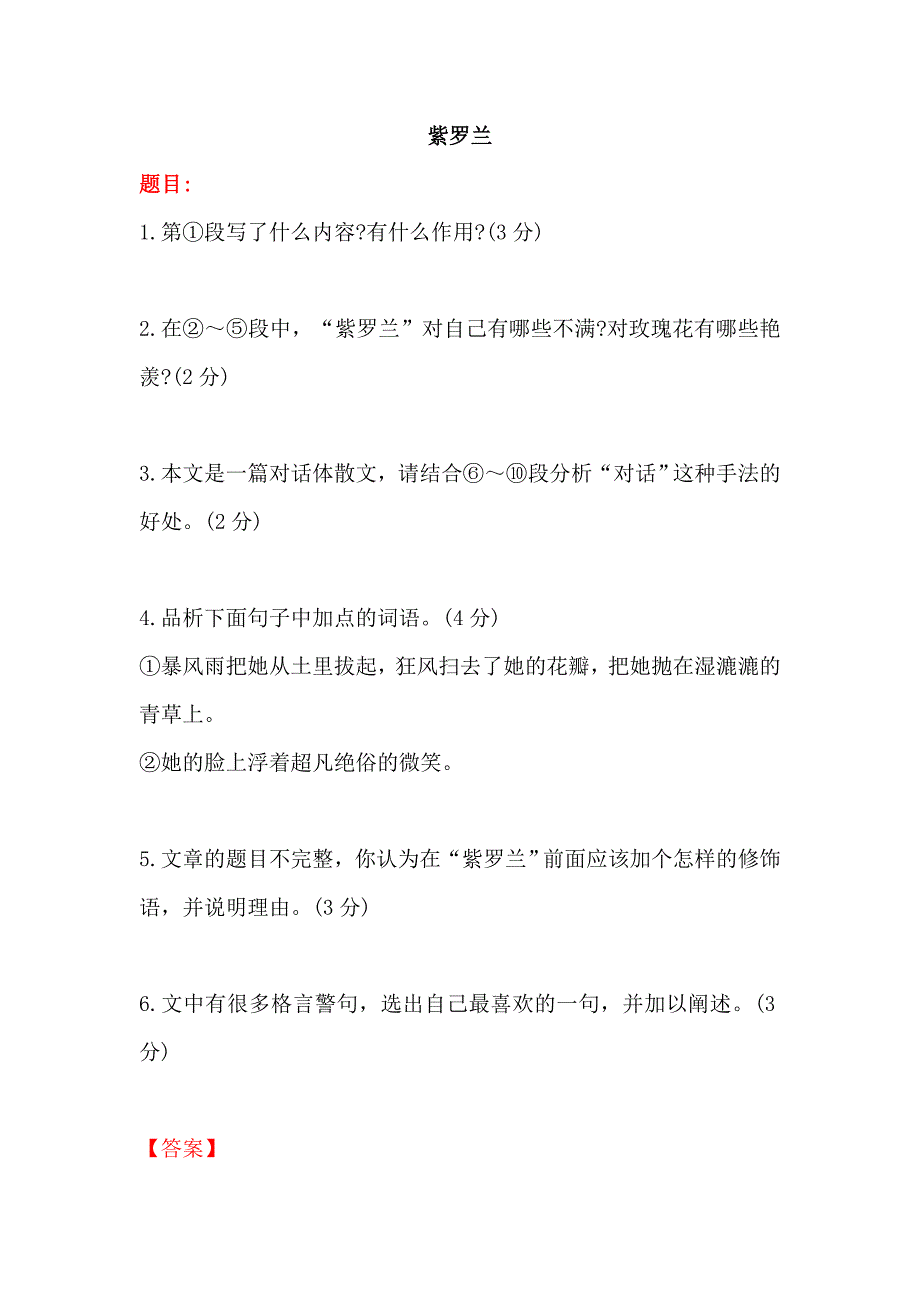 紫罗兰

题目:

1.第①段写了什么内容?有什么作用?(3 分)

2.在②～⑤段中，“紫罗兰”对自己有哪些不满?对玫瑰花有哪些艳羡?(2 分)

3.本文是一篇对话体散文，请结合⑥～⑩段分析“对话”这种手法的好处。(2 分)

4.品析下面句子中加点的词语。(4 分)
①暴风雨把她从土里拔起，狂风扫去了她的花瓣，把她抛在湿漉漉的青草上。
②她的脸上浮着超凡绝俗的微笑。

5.文章的题目不完整，你认为在“紫罗兰”前面应该加个怎样的修饰语，并说明理由。(3 分)

6.文中有很多格言警句，选出自己最喜欢的一句，并加以阐述。(3 分)

【答案】